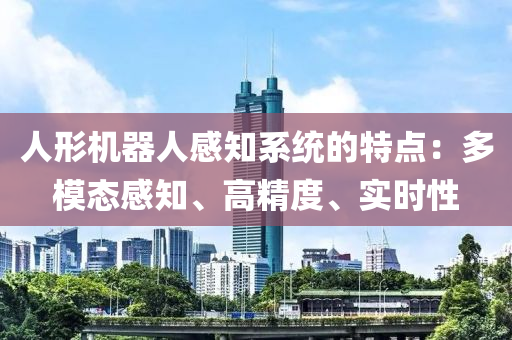 人形机器人感知系统的特点：多模态感知、高精度、实时性